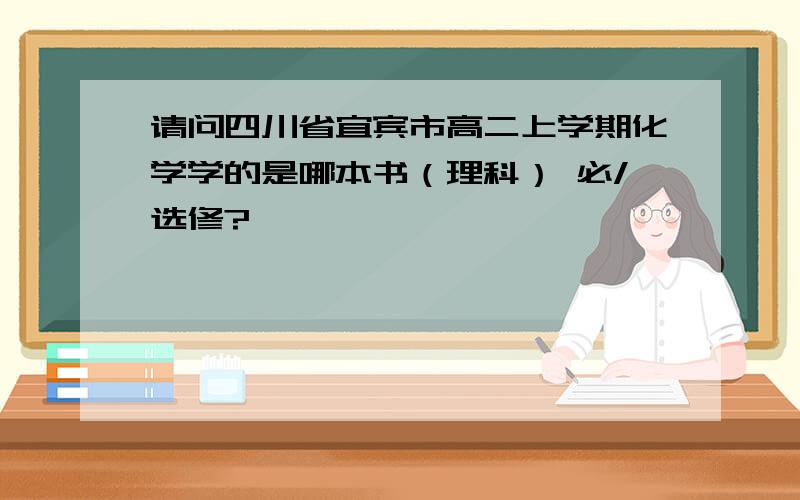 请问四川省宜宾市高二上学期化学学的是哪本书（理科） 必/选修?